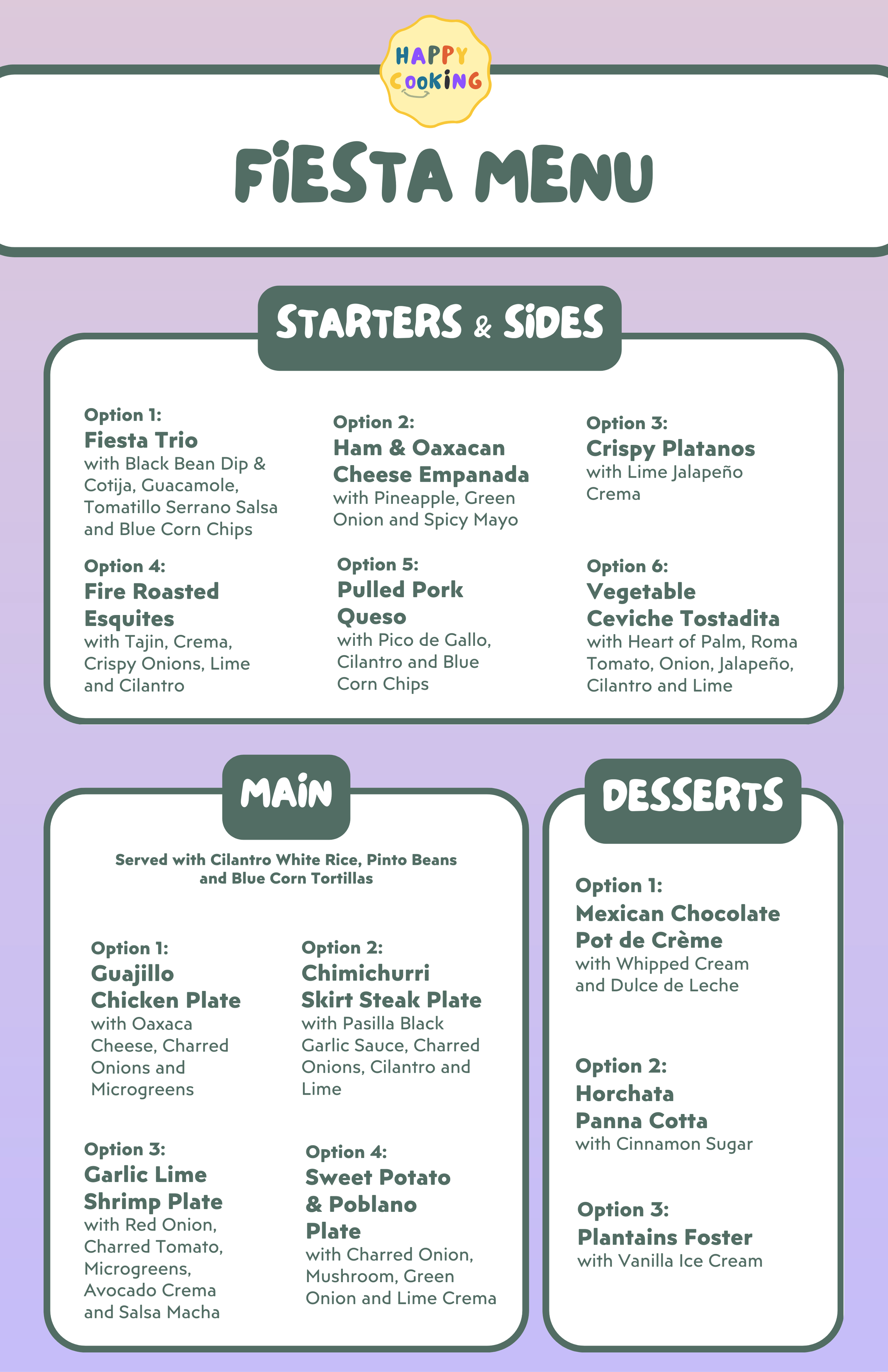 HAPPY COOKING

FIESTA MENU

STARTERS & SIDES

Option 1:
Fiesta Trio
with Black Bean Dip & Cotija, Guacamole, Tomatillo Serrano Salsa and Blue Corn Chips

Option 2:
Ham & Oaxacan Cheese Empanada
with Pineapple, Green Onion and Spicy Mayo

Option 3:
Crispy Platanos
with Lime Jalapeño Crema

Option 4:
Fire Roasted Esquites
with Tajin, Crema, Crispy Onions, Lime and Cilantro

Option 5:
Pulled Pork Queso
with Pico de Gallo, Cilantro and Blue Corn Chips

Option 6:
Vegetable Ceviche Tostadita
with Heart of Palm, Roma Tomato, Onion, Jalapeño, Cilantro and Lime

MAIN

Served with Cilantro White Rice, Pinto Beans and Blue Corn Tortillas

Option 1:
Guajillo Chicken Plate
with Oaxaca Cheese, Charred Onions and Microgreens

Option 2:
Chimichurri Skirt Steak Plate
with Pasilla Black Garlic Sauce, Charred Onions, Cilantro and Lime

Option 3:
Garlic Lime Shrimp Plate
with Red Onion, Charred Tomato, Microgreens, Avocado Crema and Salsa Macha

Option 4:
Sweet Potato & Poblano Plate
with Charred Onion, Mushroom, Green Onion and Lime Crema

DESSERTS

Option 1:
Mexican Chocolate Pot de Crème
with Whipped Cream and Dulce de Leche

Option 2:
Horchata Panna Cotta
with Cinnamon Sugar

Option 3:
Plantains Foster
with Vanilla Ice Cream